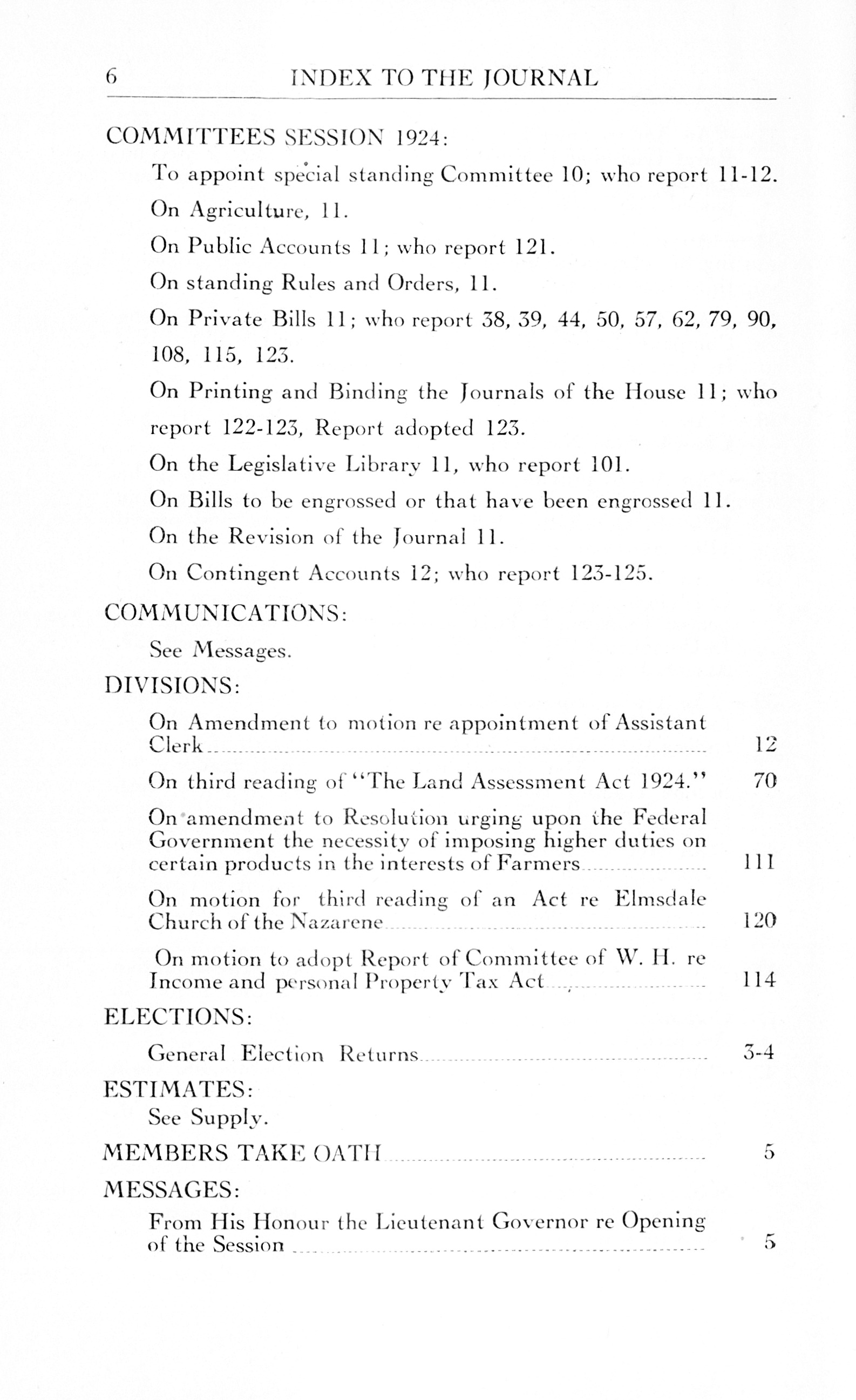 6 INDEX TO THE JOURNAL

COMMITTEES SESSION 1924:

To appoint special standing Committee 10; who report 11-12.

On Agriculture, 11.

On Public Accounts 11; who report 121.

On standing Rules and Orders, 11.

On Private Bills 11; who report 38, 39, 44, 50, 57, 62, 79, 90, 108, 115, 123.

On Printing and Binding the Journals of the House 11; who report 122-123, Report adopted 123.

On the Legislative Library 11, who report 101.

On Bills to be engrossed or that have been engrossed 11.

On the Revision of the Journal 11.

On Contingent Accounts 12; who report 123-125.

COMMUNICATIONS:

See Messages.

DIVISIONS:

On Amendment to motion re appointment of Assistant Clerk 12

On third reading of "The Land Assessment Act 1924." 70

On amendment to Resolution urging upon the Federal Government the necessity of imposing higher duties on certain products in the interests of Farmers 111

On motion for third reading of an Act re Elmsdale Church of the Nazarene 120

On motion to adopt Report of Committee of W. H. re Income and personal Property Tax Act 114

ELECTIONS:

General Election Returns 3-4

ESTIMATES:

See Supply.

MEMBERS TAKE OATH 5

MESSAGES:

From His Honour the Lieutenant Governor re Opening of the Session 5